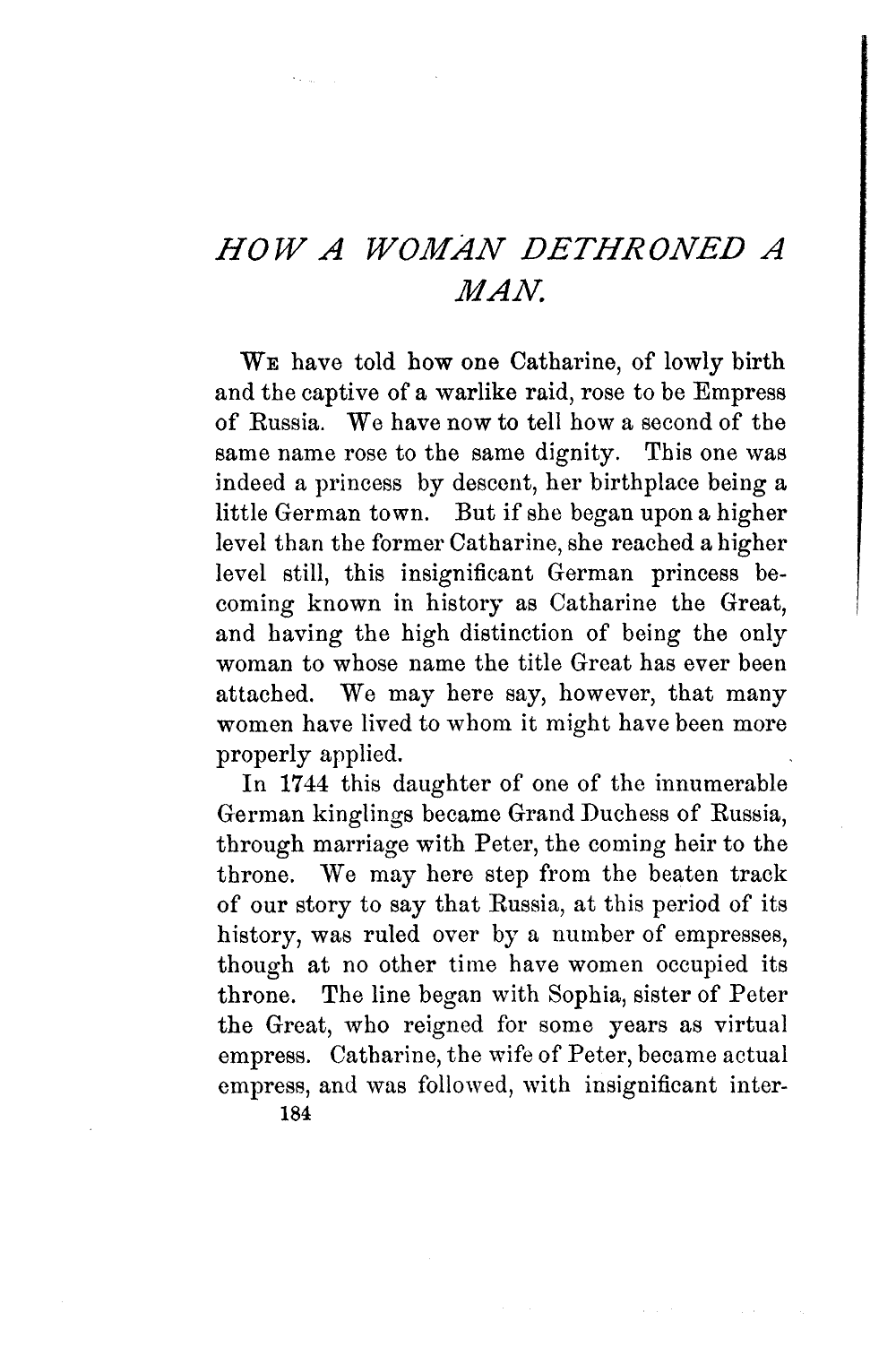 HOW A WOMAN DETHRONED A MAN.

WE have told how one Catharine, of lowly birth and the captive of a warlike raid, rose to be Empress of Russia. We have now to tell how a second of the same name rose to the same dignity. This one was indeed a princess by descent, her birthplace being a little German town. But if she began upon a higher level than the former Catharine, she reached a higher level still, this insignificant German princess becoming known in history as Catharine the Great, and having the high distinction of being the only woman to whose name the title Great has ever been attached. We may here say, however, that many women have lived to whom it might have been more properly applied.

In 1744 this daughter of one of the innumerable German kinglings became Grand Duchess of Russia, through marriage with Peter, the coming heir to the throne. We may here step from the beaten track of our story to say that Russia, at this period of its history, was ruled over by a number of empresses, though at no other time have women occupied its throne. The line began with Sophia, sister of Peter the Great, who reigned for some years as virtual empress. Catharine, the wife of Peter, became actual empress, and was followed, with insignificant inter-

184